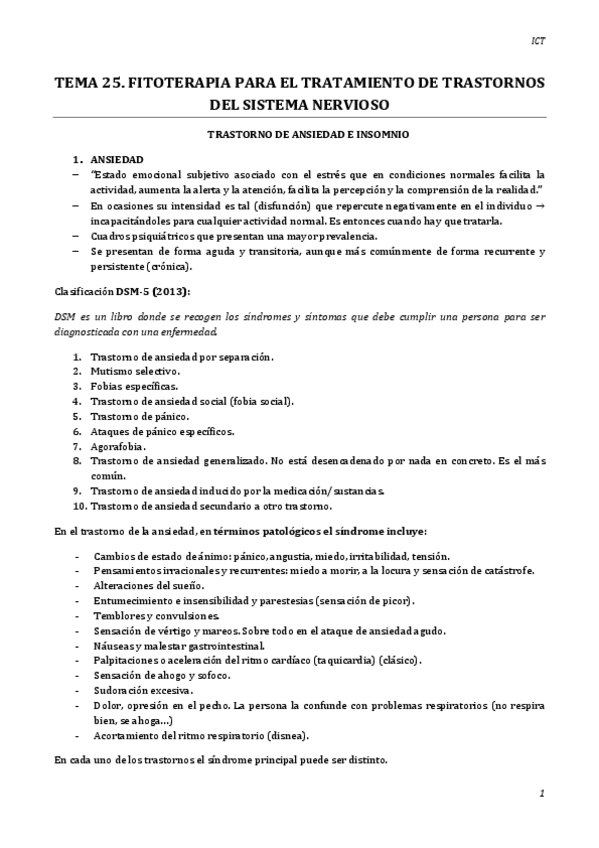 ICT

TEMA 25. FITOTERAPIA PARA EL TRATAMIENTO DE TRASTORNOS DEL SISTEMA NERVIOSO

TRASTORNO DE ANSIEDAD E INSOMNIO

1. ANSIEDAD
– "Estado emocional subjetivo asociado con el estrés que en condiciones normales facilita la actividad, aumenta la alerta y la atención, facilita la percepción y la comprensión de la realidad."
– En ocasiones su intensidad es tal (disfunción) que repercute negativamente en el individuo → incapacitándoles para cualquier actividad normal. Es entonces cuando hay que tratarla.
– Cuadros psiquiátricos que presentan una mayor prevalencia.
– Se presentan de forma aguda y transitoria, aunque más comúnmente de forma recurrente y persistente (crónica).

Clasificación DSM-5 (2013):

DSM es un libro donde se recogen los síndromes y síntomas que debe cumplir una persona para ser diagnosticada con una enfermedad.

1. Trastorno de ansiedad por separación.
2. Mutismo selectivo.
3. Fobias específicas.
4. Trastorno de ansiedad social (fobia social).
5. Trastorno de pánico.
6. Ataques de pánico específicos.
7. Agorafobia.
8. Trastorno de ansiedad generalizado. No está desencadenado por nada en concreto. Es el más común.
9. Trastorno de ansiedad inducido por la medicación/ sustancias.
10. Trastorno de ansiedad secundario a otro trastorno.

En el trastorno de la ansiedad, en términos patológicos el síndrome incluye:

- Cambios de estado de ánimo: pánico, angustia, miedo, irritabilidad, tensión.
- Pensamientos irracionales y recurrentes: miedo a morir, a la locura y sensación de catástrofe.
- Alteraciones del sueño.
- Entumecimiento e insensibilidad y parestesias (sensación de picor).
- Temblores y convulsiones.
- Sensación de vértigo y mareos. Sobre todo en el ataque de ansiedad agudo.
- Náuseas y malestar gastrointestinal.
- Palpitaciones o aceleración del ritmo cardíaco (taquicardia) (clásico).
- Sensación de ahogo y sofoco.
- Sudoración excesiva.
- Dolor, opresión en el pecho. La persona la confunde con problemas respiratorios (no respira bien, se ahoga...)
- Acortamiento del ritmo respiratorio (disnea).

En cada uno de los trastornos el síndrome principal puede ser distinto.

1